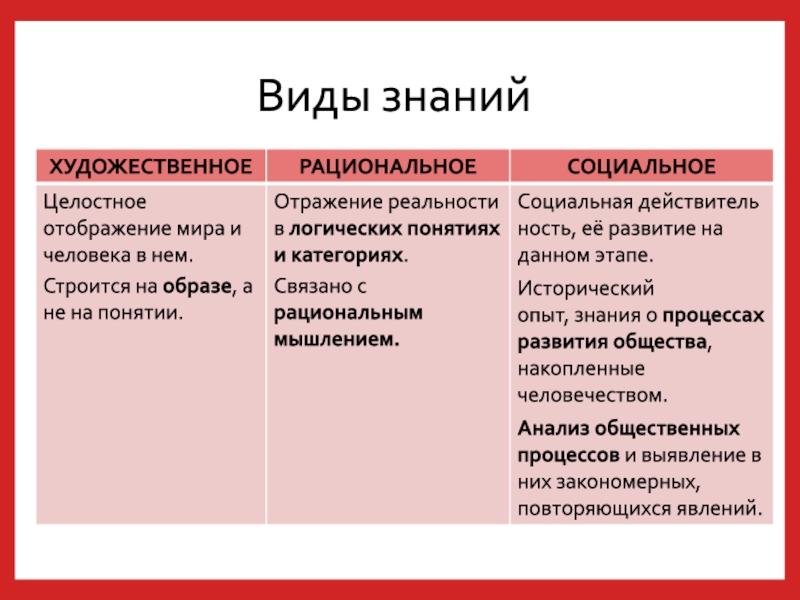 Виды знаний

| ХУДОЖЕСТВЕННОЕ | РАЦИОНАЛЬНОЕ | СОЦИАЛЬНОЕ |
|---|---|---|
| Целостное отображение мира и человека в нем. Строится на образе, а не на понятии. | Отражение реальности в логических понятиях и категориях. Связано с рациональным мышлением. | Социальная действитель ность, её развитие на данном этапе. Исторический опыт, знания о процессах развития общества, накопленные человечеством. Анализ общественных процессов и выявление в них закономерных, повторяющихся явлений. |